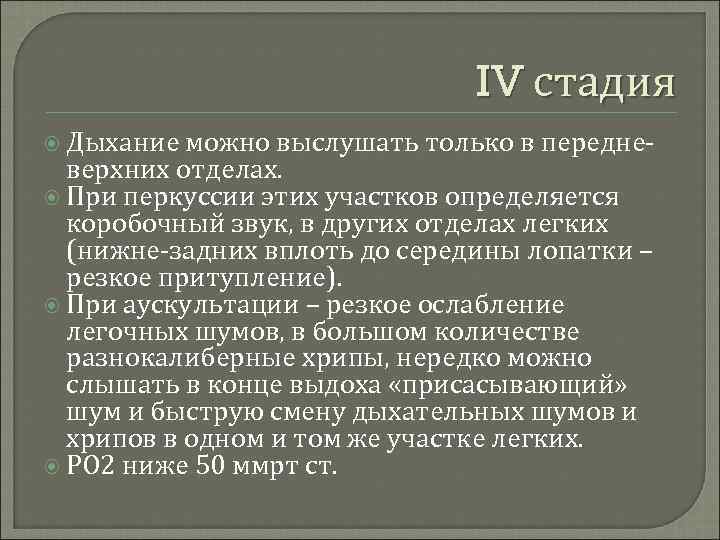 IV стадия

Дыхание можно выслушать только в передне-верхних отделах.

При перкуссии этих участков определяется коробочный звук, в других отделах легких (нижне-задних вплоть до середины лопатки – резкое притупление).

При аускультации – резкое ослабление легочных шумов, в большом количестве разнокалиберные хрипы, нередко можно слышать в конце выдоха «присасывающий» шум и быструю смену дыхательных шумов и хрипов в одном и том же участке легких.

PO2 ниже 50 ммрт ст.